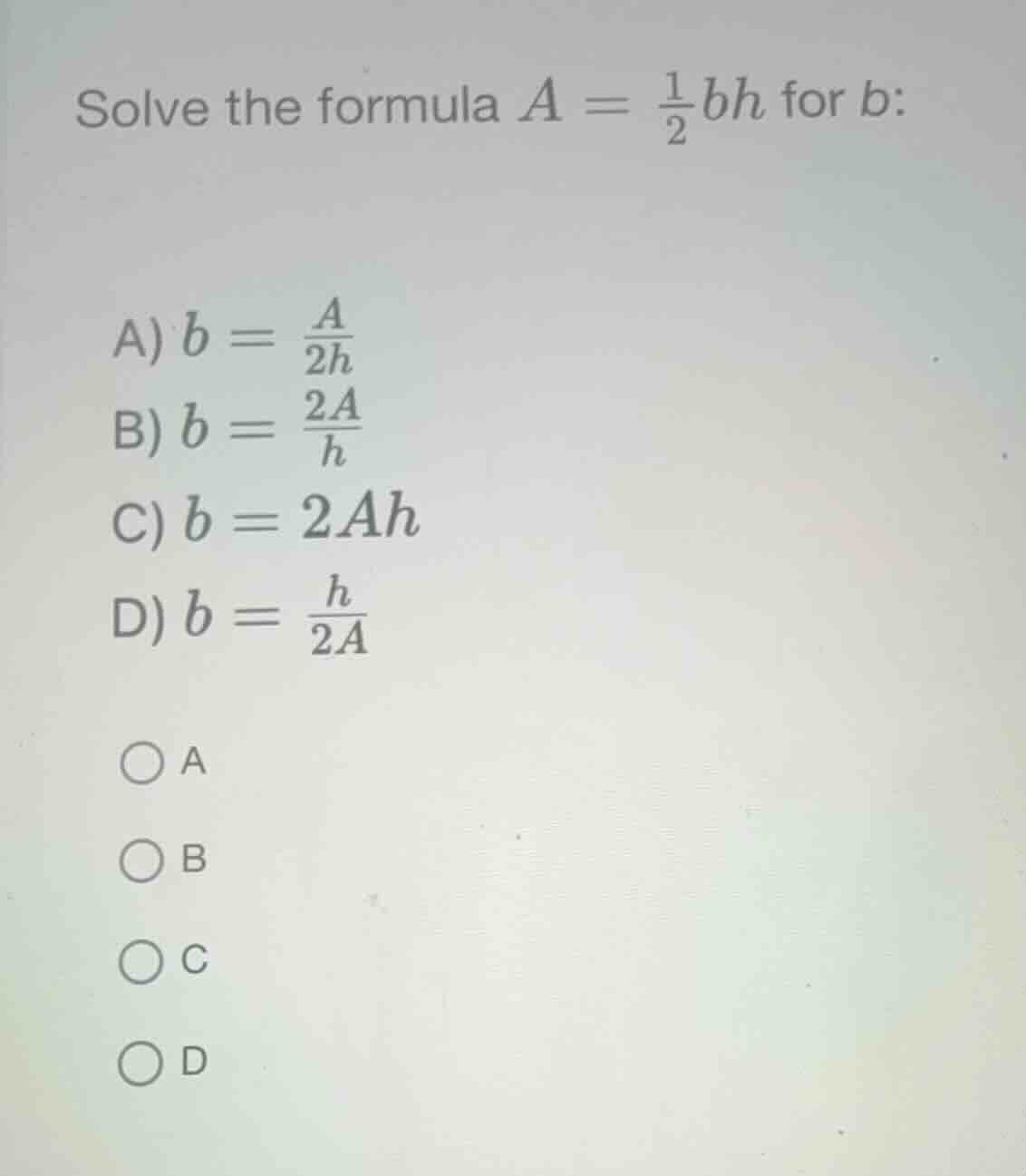 Solve the formula $A = \frac{1}{2}bh$ for $b$:

A) $b = \frac{A}{2h}$
B) $b = \frac{2A}{h}$
C) $b = 2Ah$
D) $b = \frac{h}{2A}$

A

B

C

D